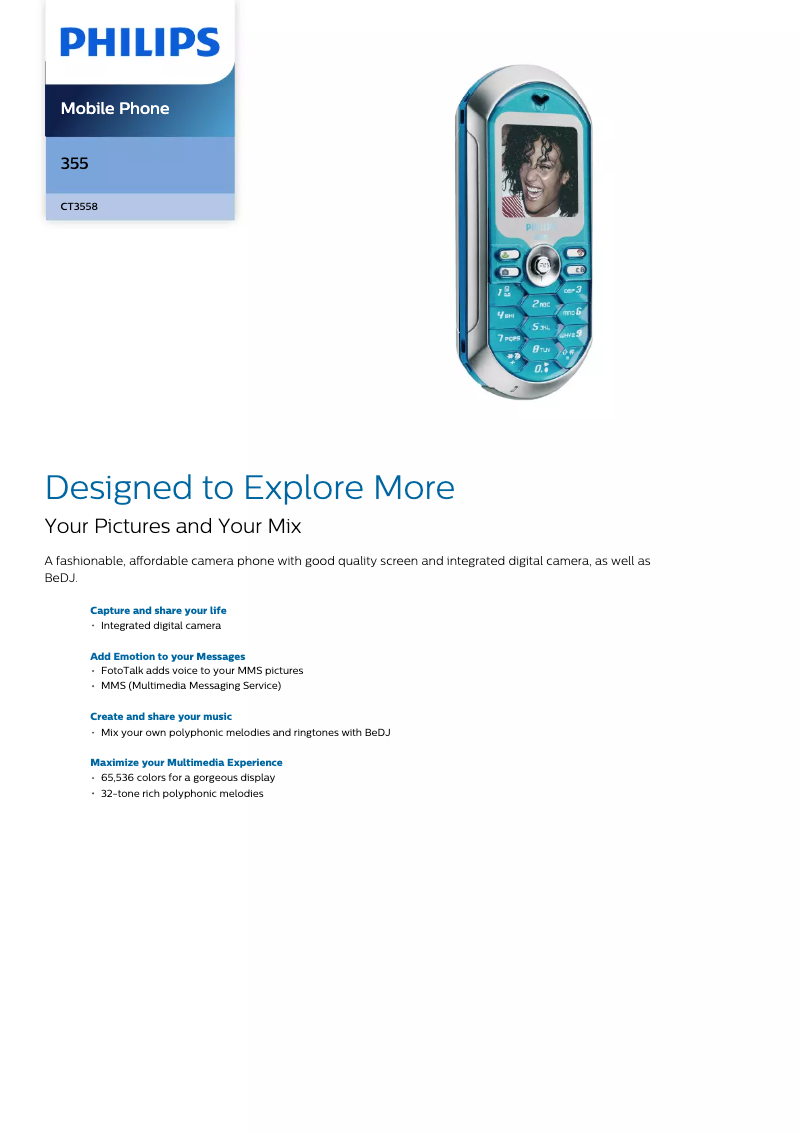 PHILIPS

Mobile Phone

355

CT3558

PHILIPS

1 2 ABC DEF 3 4 GHI 5 JKL MNO 6 7 PQRS 8 TUV WXYZ 9 0

Designed to Explore More

Your Pictures and Your Mix

A fashionable, affordable camera phone with good quality screen and integrated digital camera, as well as BeDJ.

Capture and share your life
• Integrated digital camera

Add Emotion to your Messages
• FotoTalk adds voice to your MMS pictures
• MMS (Multimedia Messaging Service)

Create and share your music
• Mix your own polyphonic melodies and ringtones with BeDJ

Maximize your Multimedia Experience
• 65,536 colors for a gorgeous display
• 32-tone rich polyphonic melodies